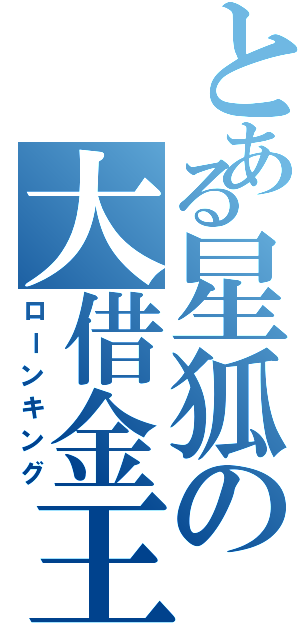 とある星狐の大借金王
ローンキング